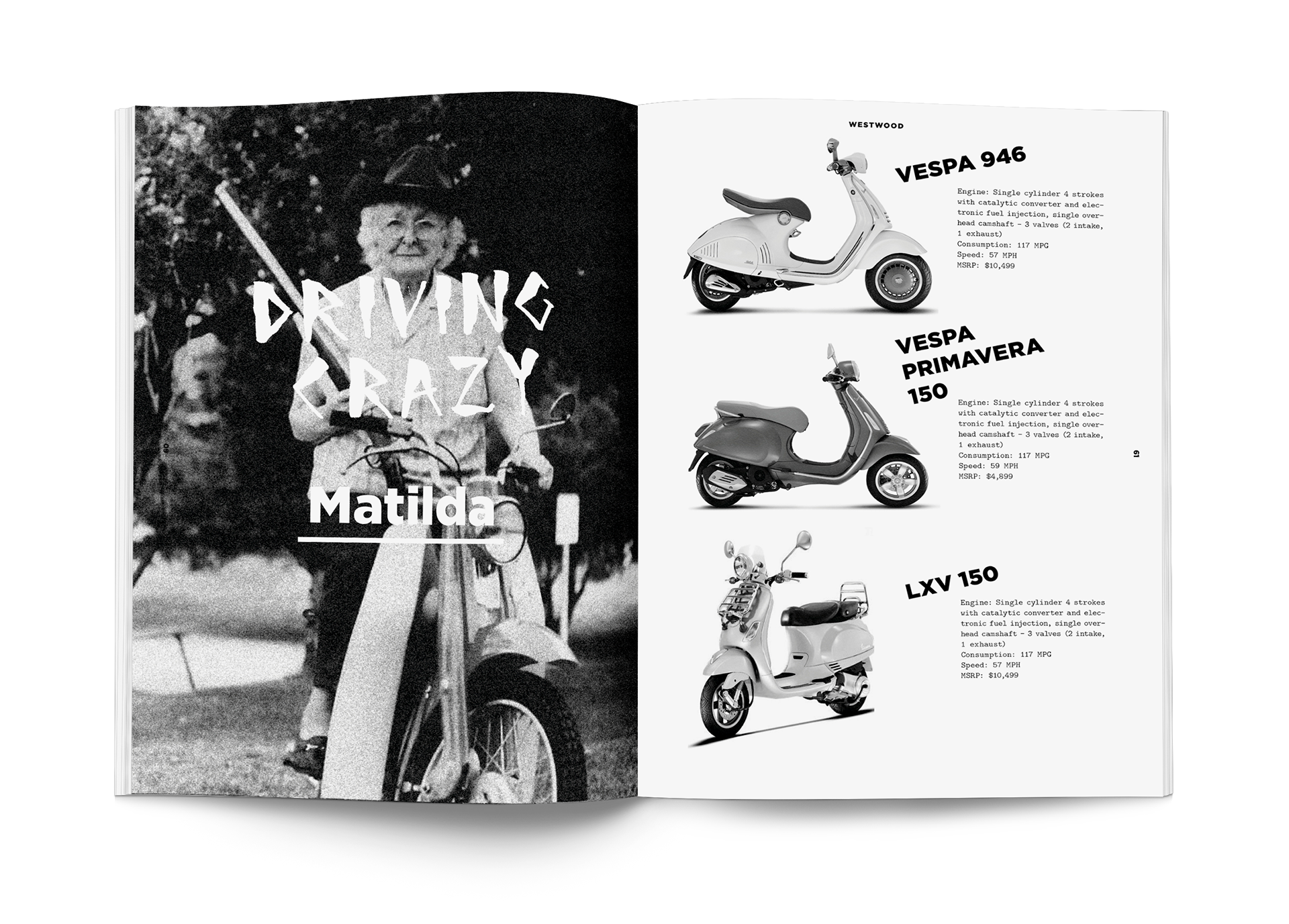 DRIVING CRAZY

Matilda

60

WESTWOOD

VESPA 946

Engine: Single cylinder 4 strokes with catalytic converter and electronic fuel injection, single overhead camshaft - 3 valves (2 intake, 1 exhaust)
Consumption: 117 MPG
Speed: 57 MPH
MSRP: $10,499

VESPA PRIMAVERA 150

Engine: Single cylinder 4 strokes with catalytic converter and electronic fuel injection, single overhead camshaft - 3 valves (2 intake, 1 exhaust)
Consumption: 117 MPG
Speed: 59 MPH
MSRP: $4,899

LXV 150

Engine: Single cylinder 4 strokes with catalytic converter and electronic fuel injection, single overhead camshaft - 3 valves (2 intake, 1 exhaust)
Consumption: 117 MPG
Speed: 57 MPH
MSRP: $10,499

61